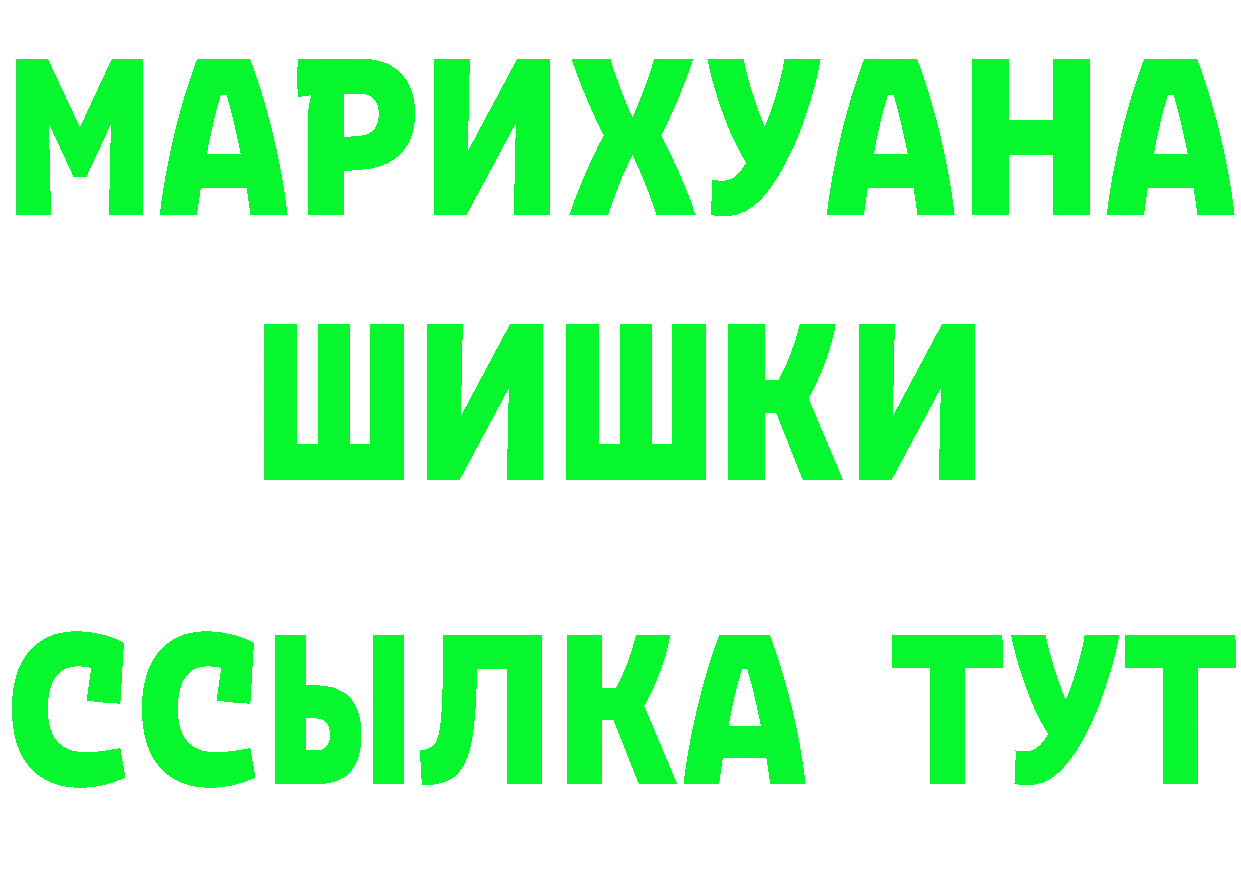 МАРИХУАНА
ШИШКИ
ССЫЛКА ТУТ